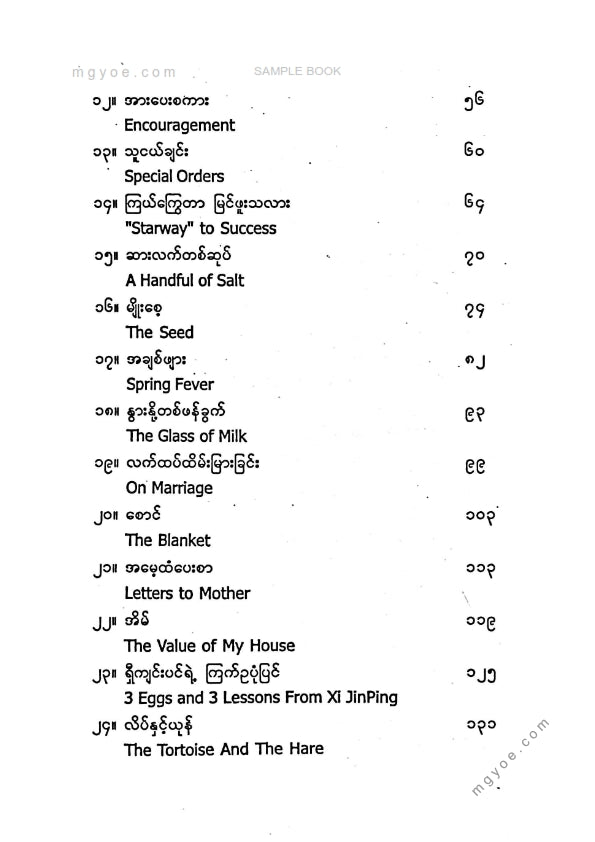 mgyoe.com SAMPLE BOOK

၁၂။ အားပေးစကား ၅၆
Encouragement

၁၃။ သူငယ်ချင်း ၆၀
Special Orders

၁၄။ ကြယ်ကြွေတာ မြင်ဖူးသလား ၆၄
"Starway" to Success

၁၅။ ဆားလက်တစ်ဆုပ် ၇၀
A Handful of Salt

၁၆။ မျိုးစေ့ ၇၄
The Seed

၁၇။ အချစ်ဖျား ၈၂
Spring Fever

၁၈။ နွားနို့တစ်ဖန်ခွက် ၉၃
The Glass of Milk

၁၉။ လက်ထပ်ထိမ်းမြားခြင်း ၉၉
On Marriage

၂၀။ စောင် ၁၀၃
The Blanket

၂၁။ အမေ့ထံပေးစာ ၁၁၃
Letters to Mother

၂၂။ အိမ် ၁၁၉
The Value of My House

၂၃။ ရှီကျင်းပင်ရဲ့ ကြက်ဥပုံပြင် ၁၂၅
3 Eggs and 3 Lessons From Xi JinPing

၂၄။ လိပ်နှင့်ယုန် ၁၃၁
The Tortoise And The Hare

mgyoe.com